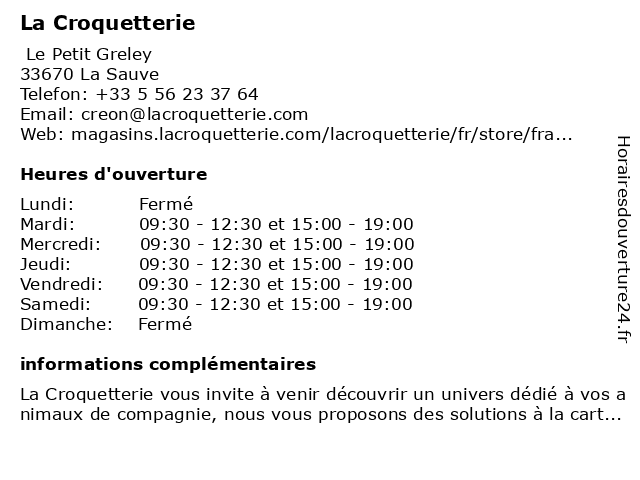 La Croquetterie

Le Petit Greley
33670 La Sauve
Telefon: +33 5 56 23 37 64
Email: creon@lacroquetterie.com
Web: magasins.lacroquetterie.com/lacroquetterie/fr/store/fra...

Heures d'ouverture

| | |
|---|---|
| Lundi: | Fermé |
| Mardi: | 09:30 - 12:30 et 15:00 - 19:00 |
| Mercredi: | 09:30 - 12:30 et 15:00 - 19:00 |
| Jeudi: | 09:30 - 12:30 et 15:00 - 19:00 |
| Vendredi: | 09:30 - 12:30 et 15:00 - 19:00 |
| Samedi: | 09:30 - 12:30 et 15:00 - 19:00 |
| Dimanche: | Fermé |

informations complémentaires

La Croquetterie vous invite à venir découvrir un univers dédié à vos animaux de compagnie, nous vous proposons des solutions à la cart...

Horairesdouverture24.fr